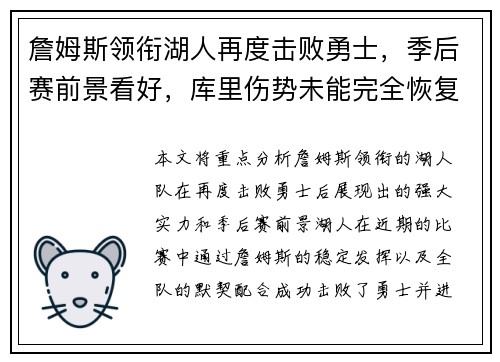 詹姆斯领衔湖人再度击败勇士，季后赛前景看好，库里伤势未能完全恢复

本文将重点分析詹姆斯领衔的湖人队在再度击败勇士后展现出的强大实力和季后赛前景湖人在近期的比赛中通过詹姆斯的稳定发挥以及全队的默契配合成功击败了勇士并进